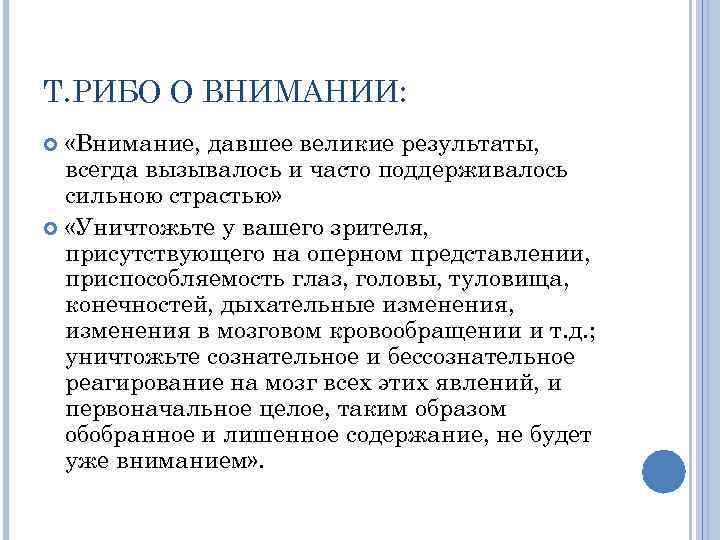 Т.РИБО О ВНИМАНИИ:

«Внимание, давшее великие результаты, всегда вызывалось и часто поддерживалось сильною страстью»

«Уничтожьте у вашего зрителя, присутствующего на оперном представлении, приспособляемость глаз, головы, туловища, конечностей, дыхательные изменения, изменения в мозговом кровообращении и т.д.; уничтожьте сознательное и бессознательное реагирование на мозг всех этих явлений, и первоначальное целое, таким образом обобранное и лишенное содержание, не будет уже вниманием».